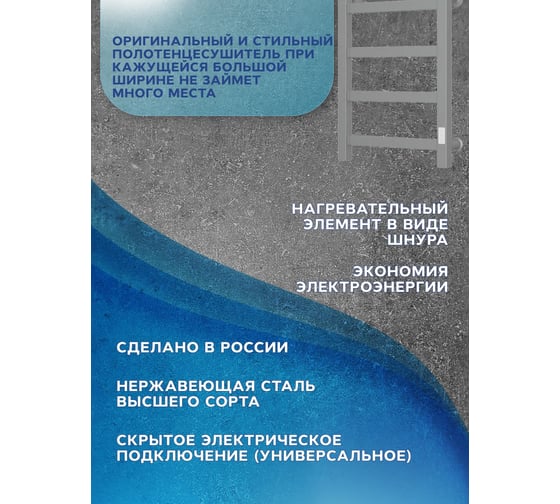 ОРИГИНАЛЬНЫЙ И СТИЛЬНЫЙ ПОЛОТЕНЦЕСУШИТЕЛЬ ПРИ КАЖУЩЕЙСЯ БОЛЬШОЙ ШИРИНЕ НЕ ЗАЙМЕТ МНОГО МЕСТА

НАГРЕВАТЕЛЬНЫЙ ЭЛЕМЕНТ В ВИДЕ ШНУРА

ЭКОНОМИЯ ЭЛЕКТРОЭНЕРГИИ

СДЕЛАНО В РОССИИ

НЕРЖАВЕЮЩАЯ СТАЛЬ ВЫСШЕГО СОРТА

СКРЫТОЕ ЭЛЕКТРИЧЕСКОЕ ПОДКЛЮЧЕНИЕ (УНИВЕРСАЛЬНОЕ)